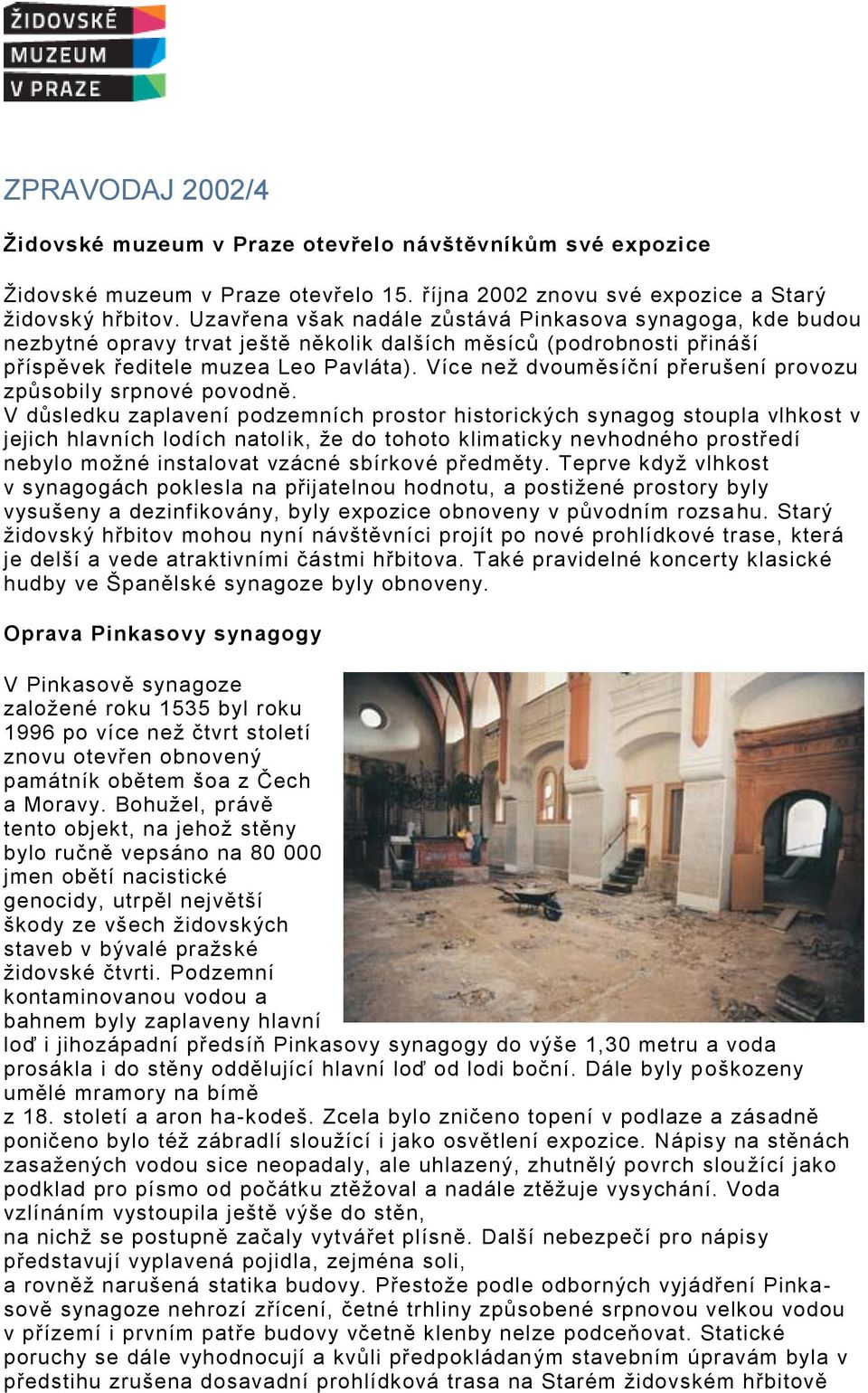 ŽIDOVSKÉ MUZEUM V PRAZE

ZPRAVODAJ 2002/4

Židovské muzeum v Praze otevřelo návštěvníkům své expozice

Židovské muzeum v Praze otevřelo 15. října 2002 znovu své expozice a Starý židovský hřbitov. Uzavřena však nadále zůstává Pinkasova synagoga, kde budou nezbytné opravy trvat ještě několik dalších měsíců (podrobnosti přináší příspěvek ředitele muzea Leo Pavláta). Více než dvouměsíční přerušení provozu způsobily srpnové povodně.
V důsledku zaplavení podzemních prostor historických synagog stoupla vlhkost v jejich hlavních lodích natolik, že do tohoto klimaticky nevhodného prostředí nebylo možné instalovat vzácné sbírkové předměty. Teprve když vlhkost v synagogách poklesla na přijatelnou hodnotu, a postižené prostory byly vysušeny a dezinfikovány, byly expozice obnoveny v původním rozsahu. Starý židovský hřbitov mohou nyní návštěvníci projít po nové prohlídkové trase, která je delší a vede atraktivními částmi hřbitova. Také pravidelné koncerty klasické hudby ve Španělské synagoze byly obnoveny.

Oprava Pinkasovy synagogy

V Pinkasově synagoze založené roku 1535 byl roku 1996 po více než čtvrt století znovu otevřen obnovený památník obětem šoa z Čech a Moravy. Bohužel, právě tento objekt, na jehož stěny bylo ručně vepsáno na 80 000 jmen obětí nacistické genocidy, utrpěl největší škody ze všech židovských staveb v bývalé pražské židovské čtvrti. Podzemní kontaminovanou vodou a bahnem byly zaplaveny hlavní loď i jihozápadní předsíň Pinkasovy synagogy do výše 1,30 metru a voda prosákla i do stěny oddělující hlavní loď od lodi boční. Dále byly poškozeny umělé mramory na bímě
z 18. století a aron ha-kodeš. Zcela bylo zničeno topení v podlaze a zásadně poničeno bylo též zábradlí sloužící i jako osvětlení expozice. Nápisy na stěnách zasažených vodou sice neopadaly, ale uhlazený, zhutnělý povrch sloužící jako podklad pro písmo od počátku ztěžoval a nadále ztěžuje vysychání. Voda vzlínáním vystoupila ještě výše do stěn,
na nichž se postupně začaly vytvářet plísně. Další nebezpečí pro nápisy představují vyplavená pojidla, zejména soli,
a rovněž narušená statika budovy. Přestože podle odborných vyjádření Pinkasově synagoze nehrozí zřícení, četné trhliny způsobené srpnovou velkou vodou v přízemí i prvním patře budovy včetně klenby nelze podceňovat. Statické poruchy se dále vyhodnocují a kvůli předpokládaným stavebním úpravám byla v předstihu zrušena dosavadní prohlídková trasa na Starém židovském hřbitově